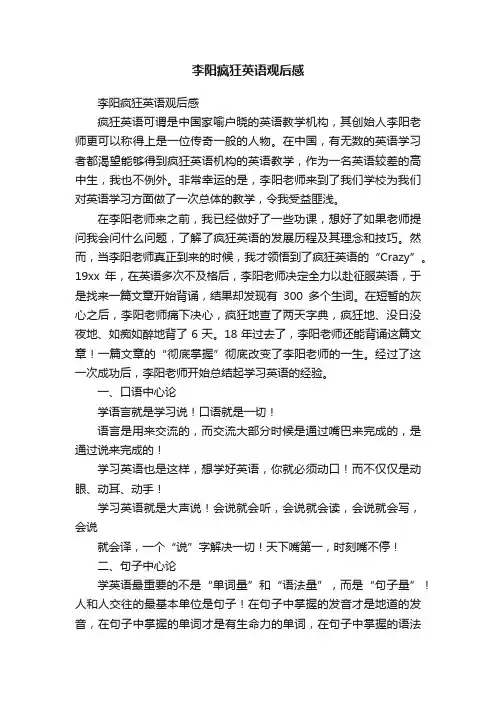 李阳疯狂英语观后感

李阳疯狂英语观后感

疯狂英语可谓是中国家喻户晓的英语教学机构，其创始人李阳老师更可以称得上是一位传奇一般的人物。在中国，有无数的英语学习者都渴望能够得到疯狂英语机构的英语教学，作为一名英语较差的高中生，我也不例外。非常幸运的是，李阳老师来到了我们学校为我们对英语学习方面做了一次总体的教学，令我受益匪浅。

在李阳老师来之前，我已经做好了一些功课，想好了如果老师提问我会问什么问题，了解了疯狂英语的发展历程及其理念和技巧。然而，当李阳老师真正到来的时候，我才领悟到了疯狂英语的“Crazy”。19xx 年，在英语多次不及格后，李阳老师决定全力以赴征服英语，于是找来一篇文章开始背诵，结果却发现有 300 多个生词。在短暂的灰心之后，李阳老师痛下决心，疯狂地查了两天字典，疯狂地、没日没夜地、如痴如醉地背了 6 天。18 年过去了，李阳老师还能背诵这篇文章！一篇文章的“彻底掌握”彻底改变了李阳老师的一生。经过了这一次成功后，李阳老师开始总结起学习英语的经验。

一、口语中心论

学语言就是学习说！口语就是一切！

语言是用来交流的，而交流大部分时候是通过嘴巴来完成的，是通过说来完成的！

学习英语也是这样，想学好英语，你就必须动口！而不仅仅是动眼、动耳、动手！

学习英语就是大声说！会说就会听，会说就会读，会说就会写，会说

就会译，一个“说”字解决一切！天下嘴第一，时刻嘴不停！

二、句子中心论

学英语最重要的不是“单词量”和“语法量”，而是“句子量”！人和人交往的最基本单位是句子！在句子中掌握的发音才是地道的发音，在句子中掌握的单词才是有生命力的单词，在句子中掌握的语法